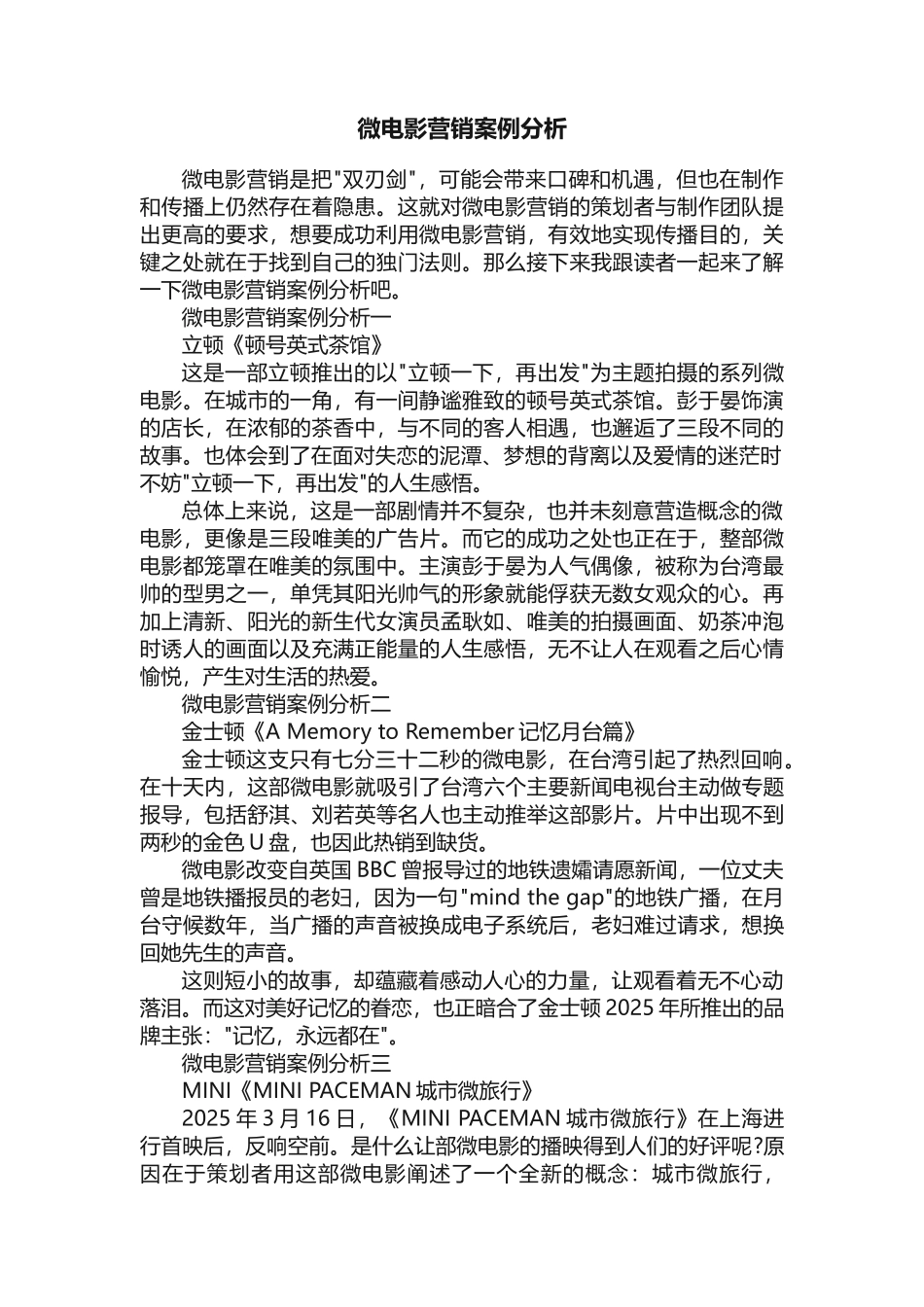 微电影营销案例分析

微电影营销是把"双刃剑"，可能会带来口碑和机遇，但也在制作和传播上仍然存在着隐患。这就对微电影营销的策划者与制作团队提出更高的要求，想要成功利用微电影营销，有效地实现传播目的，关键之处就在于找到自己的独门法则。那么接下来我跟读者一起来了解一下微电影营销案例分析吧。

微电影营销案例分析一

立顿《顿号英式茶馆》

这是一部立顿推出的以"立顿一下，再出发"为主题拍摄的系列微电影。在城市的一角，有一间静谧雅致的顿号英式茶馆。彭于晏饰演的店长，在浓郁的茶香中，与不同的客人相遇，也邂逅了三段不同的故事。也体会到了在面对失恋的泥潭、梦想的背离以及爱情的迷茫时不妨"立顿一下，再出发"的人生感悟。

总体上来说，这是一部剧情并不复杂，也并未刻意营造概念的微电影，更像是三段唯美的广告片。而它的成功之处也正在于，整部微电影都笼罩在唯美的氛围中。主演彭于晏为人气偶像，被称为台湾最帅的型男之一，单凭其阳光帅气的形象就能俘获无数女观众的心。再加上清新、阳光的新生代女演员孟耿如、唯美的拍摄画面、奶茶冲泡时诱人的画面以及充满正能量的人生感悟，无不让人在观看之后心情愉悦，产生对生活的热爱。

微电影营销案例分析二

金士顿《A Memory to Remember 记忆月台篇》

金士顿这支只有七分三十二秒的微电影，在台湾引起了热烈回响。在十天内，这部微电影就吸引了台湾六个主要新闻电视台主动做专题报导，包括舒淇、刘若英等名人也主动推举这部影片。片中出现不到两秒的金色 U 盘，也因此热销到缺货。

微电影改变自英国 BBC 曾报导过的地铁遗孀请愿新闻，一位丈夫曾是地铁播报员的老妇，因为一句"mind the gap"的地铁广播，在月台守候数年，当广播的声音被换成电子系统后，老妇难过请求，想换回她先生的声音。

这则短小的故事，却蕴藏着感动人心的力量，让观看着无不心动落泪。而这对美好记忆的眷恋，也正暗合了金士顿 2025 年所推出的品牌主张："记忆，永远都在"。

微电影营销案例分析三

MINI《MINI PACEMAN 城市微旅行》

2025 年 3 月 16 日，《MINI PACEMAN 城市微旅行》在上海进行首映后，反响空前。是什么让部微电影的播映得到人们的好评呢?原因在于策划者用这部微电影阐述了一个全新的概念：城市微旅行，